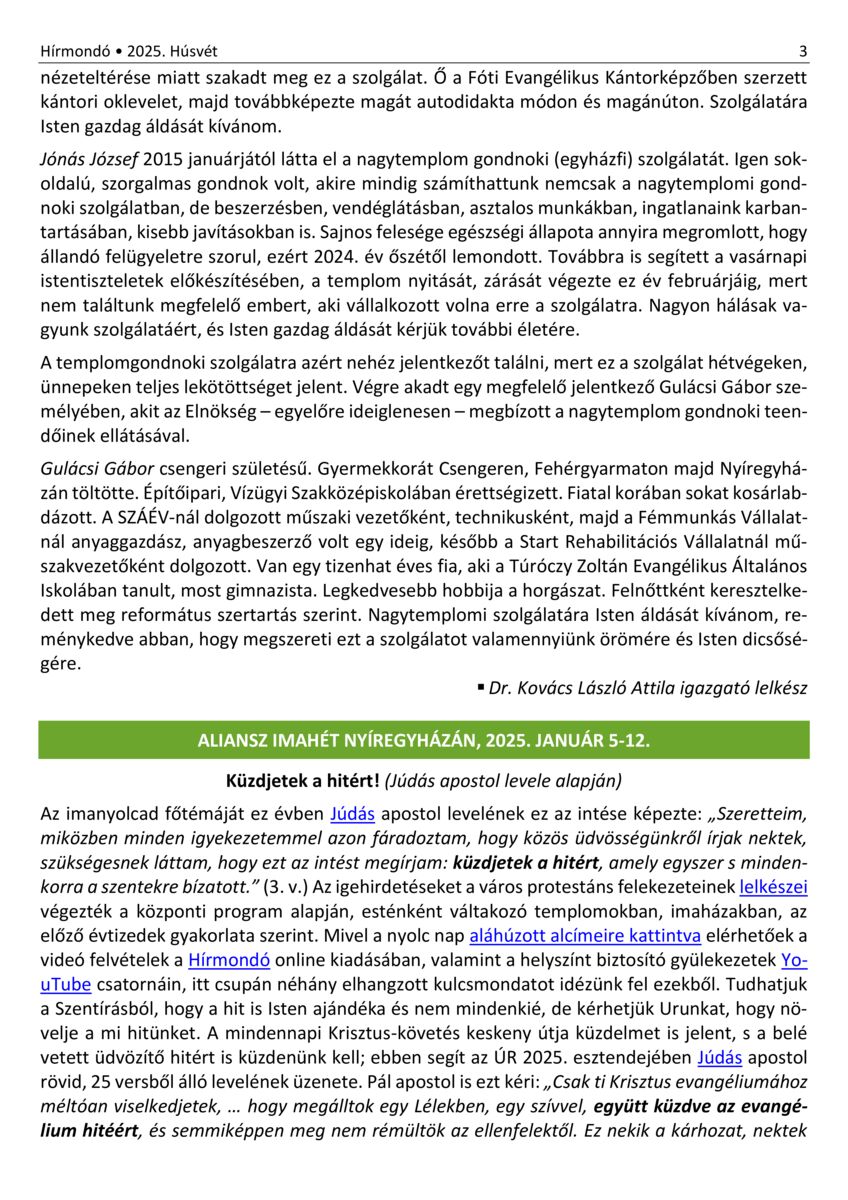 Hírmondó • 2025. Húsvét 3

nézeteltérése miatt szakadt meg ez a szolgálat. Ő a Fóti Evangélikus Kántorképzőben szerzett kántori oklevelet, majd továbbképezte magát autodidakta módon és magánúton. Szolgálatára Isten gazdag áldását kívánom.

Jónás József 2015 januárjától látta el a nagytemplom gondnoki (egyházfi) szolgálatát. Igen sokoldalú, szorgalmas gondnok volt, akire mindig számíthattunk nemcsak a nagytemplomi gondnoki szolgálatban, de beszerzésben, vendéglátásban, asztalos munkákban, ingatlanaink karbantartásában, kisebb javításokban is. Sajnos felesége egészségi állapota annyira megromlott, hogy állandó felügyeletre szorul, ezért 2024. év őszétől lemondott. Továbbra is segített a vasárnapi istentiszteletek előkészítésében, a templom nyitását, zárását végezte ez év februárjáig, mert nem találtunk megfelelő embert, aki vállalkozott volna erre a szolgálatra. Nagyon hálásak vagyunk szolgálatáért, és Isten gazdag áldását kérjük további életére.

A templomgondnoki szolgálatra azért nehéz jelentkezőt találni, mert ez a szolgálat hétvégeken, ünnepeken teljes lekötöttséget jelent. Végre akadt egy megfelelő jelentkező Gulácsi Gábor személyében, akit az Elnökség – egyelőre ideiglenesen – megbízott a nagytemplom gondnoki teendőinek ellátásával.

Gulácsi Gábor csengeri születésű. Gyermekkorát Csengeren, Fehérgyarmaton majd Nyíregyházán töltötte. Építőipari, Vízügyi Szakközépiskolában érettségizett. Fiatal korában sokat kosárlabdázott. A SZÁÉV-nál dolgozott műszaki vezetőként, technikusként, majd a Fémmunkás Vállalatnál anyaggazdász, anyagbeszerző volt egy ideig, később a Start Rehabilitációs Vállalatnál műszakvezetőként dolgozott. Van egy tizenhat éves fia, aki a Túróczy Zoltán Evangélikus Általános Iskolában tanult, most gimnazista. Legkedvesebb hobbija a horgászat. Felnőttként keresztelkedett meg református szertartás szerint. Nagytemplomi szolgálatára Isten áldását kívánom, reménykedve abban, hogy megszereti ezt a szolgálatot valamennyiünk örömére és Isten dicsőségére.

▪ Dr. Kovács László Attila igazgató lelkész

ALIANSZ IMAHÉT NYÍREGYHÁZÁN, 2025. JANUÁR 5-12.

Küzdjetek a hitért! (Júdás apostol levele alapján)

Az imanyolcad főtémáját ez évben Júdás apostol levelének ez az intése képezte: „Szeretteim, miközben minden igyekezetemmel azon fáradoztam, hogy közös üdvösségünkről írjak nektek, szükségesnek láttam, hogy ezt az intést megírjam: küzdjetek a hitért, amely egyszer s mindenkorra a szentekre bízatott.” (3. v.) Az igehirdetéseket a város protestáns felekezeteinek lelkészei végezték a központi program alapján, esténként váltakozó templomokban, imaházakban, az előző évtizedek gyakorlata szerint. Mivel a nyolc nap aláhúzott alcímeire kattintva elérhetőek a videó felvételek a Hírmondó online kiadásában, valamint a helyszínt biztosító gyülekezetek YouTube csatornáin, itt csupán néhány elhangzott kulcsmondatot idézünk fel ezekből. Tudhatjuk a Szentírásból, hogy a hit is Isten ajándéka és nem mindenkié, de kérhetjük Urunkat, hogy növelje a mi hitünket. A mindennapi Krisztus-követés keskeny útja küzdelmet is jelent, s a belé vetett üdvözítő hitért is küzdenünk kell; ebben segít az ÚR 2025. esztendejében Júdás apostol rövid, 25 versből álló levelének üzenete. Pál apostol is ezt kéri: „Csak ti Krisztus evangéliumához méltóan viselkedjetek, … hogy megálltok egy Lélekben, egy szívvel, együtt küzdve az evangélium hitéért, és semmiképpen meg nem rémültök az ellenfelektől. Ez nekik a kárhozat, nektek